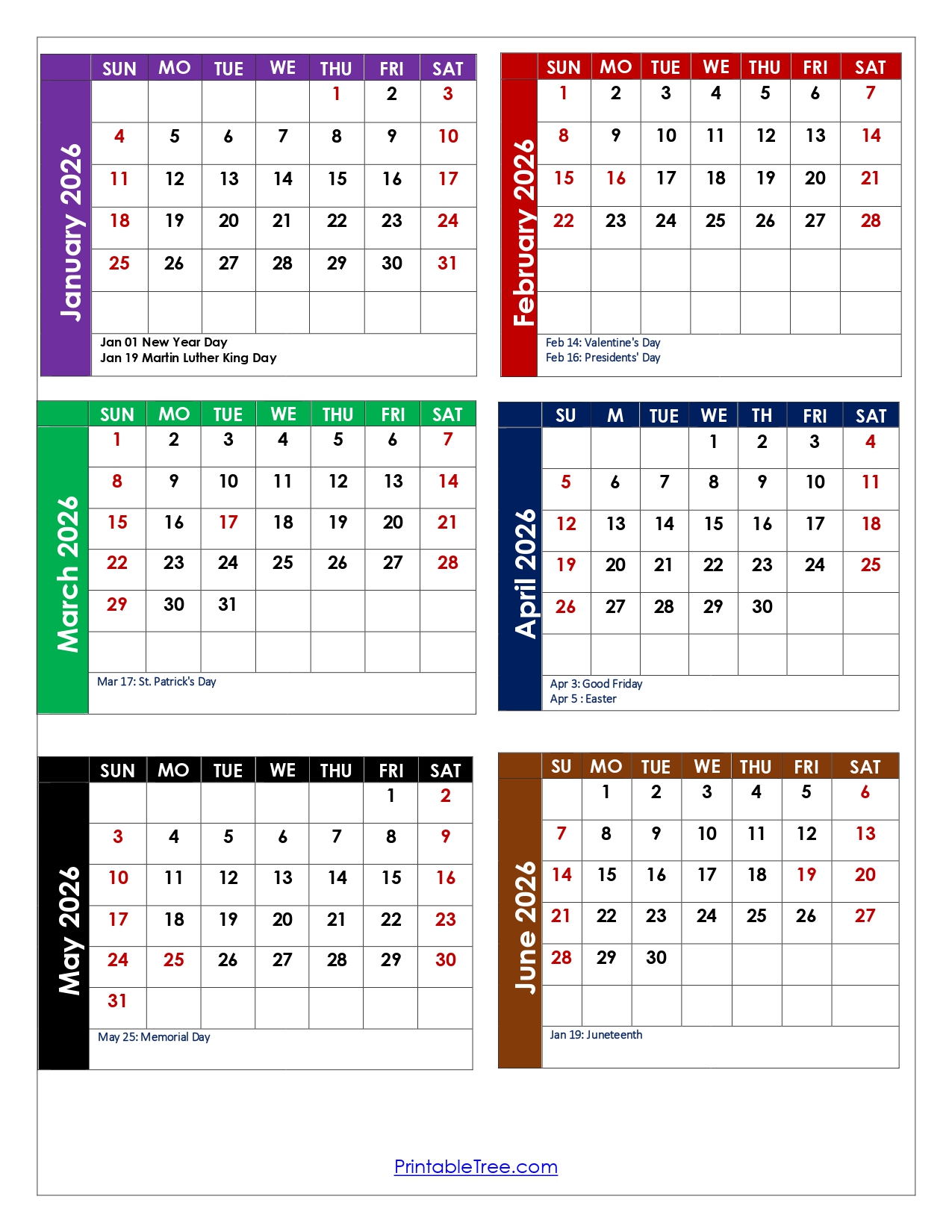 January 2026

| SUN | MO | TUE | WE | THU | FRI | SAT |
|---|---|---|---|---|---|---|
| | | | | 1 | 2 | 3 |
| 4 | 5 | 6 | 7 | 8 | 9 | 10 |
| 11 | 12 | 13 | 14 | 15 | 16 | 17 |
| 18 | 19 | 20 | 21 | 22 | 23 | 24 |
| 25 | 26 | 27 | 28 | 29 | 30 | 31 |
| | | | | | | |

Jan 01 New Year Day
Jan 19 Martin Luther King Day

February 2026

| SUN | MO | TUE | WE | THU | FRI | SAT |
|---|---|---|---|---|---|---|
| 1 | 2 | 3 | 4 | 5 | 6 | 7 |
| 8 | 9 | 10 | 11 | 12 | 13 | 14 |
| 15 | 16 | 17 | 18 | 19 | 20 | 21 |
| 22 | 23 | 24 | 25 | 26 | 27 | 28 |
| | | | | | | |
| | | | | | | |

Feb 14: Valentine's Day
Feb 16: Presidents' Day

March 2026

| SUN | MO | TUE | WE | THU | FRI | SAT |
|---|---|---|---|---|---|---|
| 1 | 2 | 3 | 4 | 5 | 6 | 7 |
| 8 | 9 | 10 | 11 | 12 | 13 | 14 |
| 15 | 16 | 17 | 18 | 19 | 20 | 21 |
| 22 | 23 | 24 | 25 | 26 | 27 | 28 |
| 29 | 30 | 31 | | | | |
| | | | | | | |

Mar 17: St. Patrick's Day

April 2026

| SU | M | TUE | WE | TH | FRI | SAT |
|---|---|---|---|---|---|---|
| | | | 1 | 2 | 3 | 4 |
| 5 | 6 | 7 | 8 | 9 | 10 | 11 |
| 12 | 13 | 14 | 15 | 16 | 17 | 18 |
| 19 | 20 | 21 | 22 | 23 | 24 | 25 |
| 26 | 27 | 28 | 29 | 30 | | |
| | | | | | | |

Apr 3: Good Friday
Apr 5 : Easter

May 2026

| SUN | MO | TUE | WE | THU | FRI | SAT |
|---|---|---|---|---|---|---|
| | | | | | 1 | 2 |
| 3 | 4 | 5 | 6 | 7 | 8 | 9 |
| 10 | 11 | 12 | 13 | 14 | 15 | 16 |
| 17 | 18 | 19 | 20 | 21 | 22 | 23 |
| 24 | 25 | 26 | 27 | 28 | 29 | 30 |
| 31 | | | | | | |

May 25: Memorial Day

June 2026

| SU | MO | TUE | WE | THU | FRI | SAT |
|---|---|---|---|---|---|---|
| | 1 | 2 | 3 | 4 | 5 | 6 |
| 7 | 8 | 9 | 10 | 11 | 12 | 13 |
| 14 | 15 | 16 | 17 | 18 | 19 | 20 |
| 21 | 22 | 23 | 24 | 25 | 26 | 27 |
| 28 | 29 | 30 | | | | |
| | | | | | | |

Jan 19: Juneteenth

PrintableTree.com